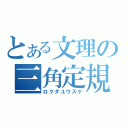 とある文理の
三角定規
ロクダユウスケ